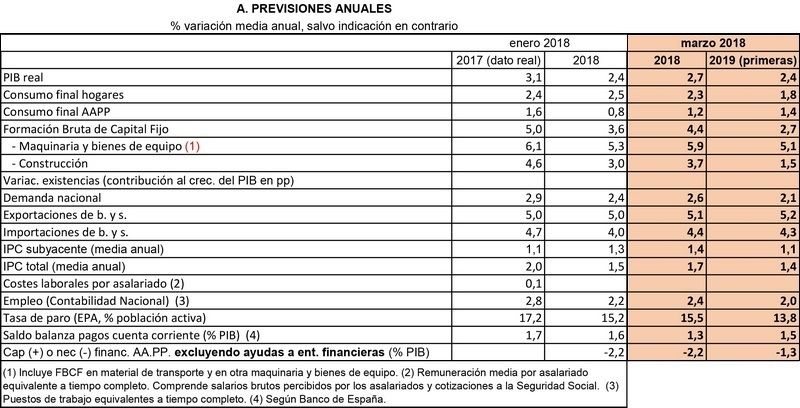 A. PREVISIONES ANUALES

% variación media anual, salvo indicación en contrario

| | enero 2018 | | marzo 2018 | |
|---|---|---|---|---|
| | 2017 (dato real) | 2018 | 2018 | 2019 (primeras) |
| PIB real | 3,1 | 2,4 | 2,7 | 2,4 |
| Consumo final hogares | 2,4 | 2,5 | 2,3 | 1,8 |
| Consumo final AAPP | 1,6 | 0,8 | 1,2 | 1,4 |
| Formación Bruta de Capital Fijo | 5,0 | 3,6 | 4,4 | 2,7 |
| - Maquinaria y bienes de equipo (1) | 6,1 | 5,3 | 5,9 | 5,1 |
| - Construcción | 4,6 | 3,0 | 3,7 | 1,5 |
| Variac. existencias (contribución al crec. del PIB en pp) | | | | |
| Demanda nacional | 2,9 | 2,4 | 2,6 | 2,1 |
| Exportaciones de b. y s. | 5,0 | 5,0 | 5,1 | 5,2 |
| Importaciones de b. y s. | 4,7 | 4,0 | 4,4 | 4,3 |
| IPC subyacente (media anual) | 1,1 | 1,3 | 1,4 | 1,1 |
| IPC total (media anual) | 2,0 | 1,5 | 1,7 | 1,4 |
| Costes laborales por asalariado (2) | 0,1 | | | |
| Empleo (Contabilidad Nacional) (3) | 2,8 | 2,2 | 2,4 | 2,0 |
| Tasa de paro (EPA, % población activa) | 17,2 | 15,2 | 15,5 | 13,8 |
| Saldo balanza pagos cuenta corriente (% PIB) (4) | 1,7 | 1,6 | 1,3 | 1,5 |
| Cap (+) o nec (-) financ. AA.PP. excluyendo ayudas a ent. financieras (% PIB) | | -2,2 | -2,2 | -1,3 |

(1) Incluye FBCF en material de transporte y en otra maquinaria y bienes de equipo. (2) Remuneración media por asalariado equivalente a tiempo completo. Comprende salarios brutos percibidos por los asalariados y cotizaciones a la Seguridad Social. (3) Puestos de trabajo equivalentes a tiempo completo. (4) Según Banco de España.